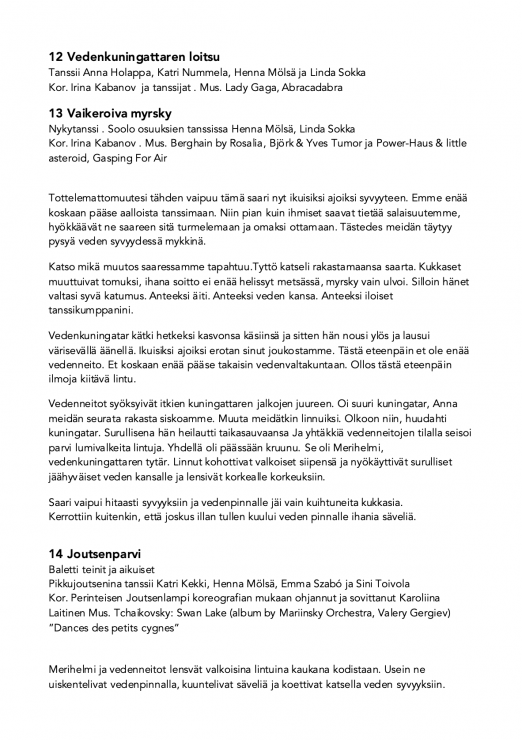 12 Vedenkuningattaren loitsu
Tanssii Anna Holappa, Katri Nummela, Henna Mölsä ja Linda Sokka
Kor. Irina Kabanov ja tanssijat . Mus. Lady Gaga, Abracadabra

13 Vaikeroiva myrsky
Nykytanssi . Soolo osuuksien tanssissa Henna Mölsä, Linda Sokka
Kor. Irina Kabanov . Mus. Berghain by Rosalia, Björk & Yves Tumor ja Power-Haus & little asteroid, Gasping For Air

Tottelemattomuutesi tähden vaipuu tämä saari nyt ikuisiksi ajoiksi syvyyteen. Emme enää koskaan pääse aalloista tanssimaan. Niin pian kuin ihmiset saavat tietää salaisuutemme, hyökkäävät ne saareen sitä turmelemaan ja omaksi ottamaan. Tästedes meidän täytyy pysyä veden syvyydessä mykkinä.

Katso mikä muutos saaressamme tapahtuu.Tyttö katseli rakastamaansa saarta. Kukkaset muuttuivat tomuksi, ihana soitto ei enää helissyt metsässä, myrsky vain ulvoi. Silloin hänet valtasi syvä katumus. Anteeksi äiti. Anteeksi veden kansa. Anteeksi iloiset tanssikumppanini.

Vedenkuningatar kätki hetkeksi kasvonsa käsiinsä ja sitten hän nousi ylös ja lausui värisevällä äänellä. Ikuisiksi ajoiksi erotan sinut joukostamme. Tästä eteenpäin et ole enää vedenneito. Et koskaan enää pääse takaisin vedenvaltakuntaan. Ollos tästä eteenpäin ilmoja kiitävä lintu.

Vedenneitot syöksyivät itkien kuningattaren jalkojen juureen. Oi suuri kuningatar, Anna meidän seurata rakasta siskoamme. Muuta meidätkin linnuiksi. Olkoon niin, huudahti kuningatar. Surullisena hän heilautti taikasauvaansa Ja yhtäkkiä vedenneitojen tilalla seisoi parvi lumivalkeita lintuja. Yhdellä oli päässään kruunu. Se oli Merihelmi, vedenkuningattaren tytär. Linnut kohottivat valkoiset siipensä ja nyökäyttivät surulliset jäähyväiset veden kansalle ja lensivät korkealle korkeuksiin.

Saari vaipui hitaasti syvyyksiin ja vedenpinnalle jäi vain kuihtuneita kukkasia.
Kerrottiin kuitenkin, että joskus illan tullen kuului veden pinnalle ihania säveliä.

14 Joutsenparvi
Baletti teinit ja aikuiset
Pikkujoutsenina tanssii Katri Kekki, Henna Mölsä, Emma Szabó ja Sini Toivola
Kor. Perinteisen Joutsenlampi koreografian mukaan ohjannut ja sovittanut Karoliina Laitinen Mus. Tchaikovsky: Swan Lake (album by Mariinsky Orchestra, Valery Gergiev) "Dances des petits cygnes"

Merihelmi ja vedenneitot lensvät valkoisina lintuina kaukana kodistaan. Usein ne uiskentelivat vedenpinnalla, kuuntelivat säveliä ja koettivat katsella veden syvyyksiin.